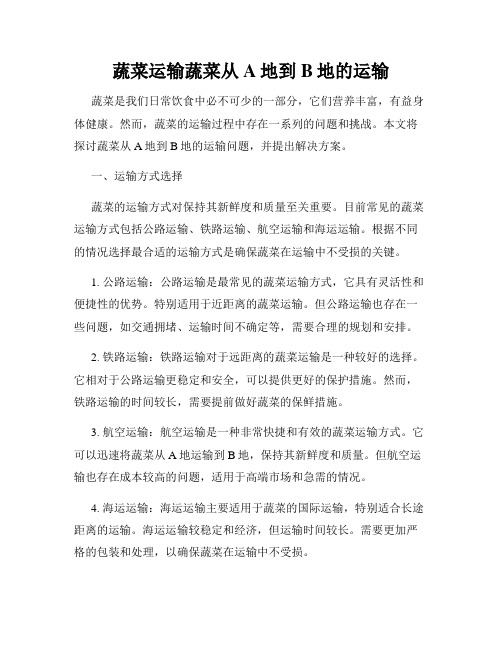 蔬菜运输蔬菜从 A 地到 B 地的运输

蔬菜是我们日常饮食中必不可少的一部分，它们营养丰富，有益身体健康。然而，蔬菜的运输过程中存在一系列的问题和挑战。本文将探讨蔬菜从 A 地到 B 地的运输问题，并提出解决方案。

一、运输方式选择

蔬菜的运输方式对保持其新鲜度和质量至关重要。目前常见的蔬菜运输方式包括公路运输、铁路运输、航空运输和海运运输。根据不同的情况选择最合适的运输方式是确保蔬菜在运输中不受损的关键。

1. 公路运输：公路运输是最常见的蔬菜运输方式，它具有灵活性和便捷性的优势。特别适用于近距离的蔬菜运输。但公路运输也存在一些问题，如交通拥堵、运输时间不确定等，需要合理的规划和安排。

2. 铁路运输：铁路运输对于远距离的蔬菜运输是一种较好的选择。它相对于公路运输更稳定和安全，可以提供更好的保护措施。然而，铁路运输的时间较长，需要提前做好蔬菜的保鲜措施。

3. 航空运输：航空运输是一种非常快捷和有效的蔬菜运输方式。它可以迅速将蔬菜从 A 地运输到 B 地，保持其新鲜度和质量。但航空运输也存在成本较高的问题，适用于高端市场和急需的情况。

4. 海运运输：海运运输主要适用于蔬菜的国际运输，特别适合长途距离的运输。海运运输较稳定和经济，但运输时间较长。需要更加严格的包装和处理，以确保蔬菜在运输中不受损。